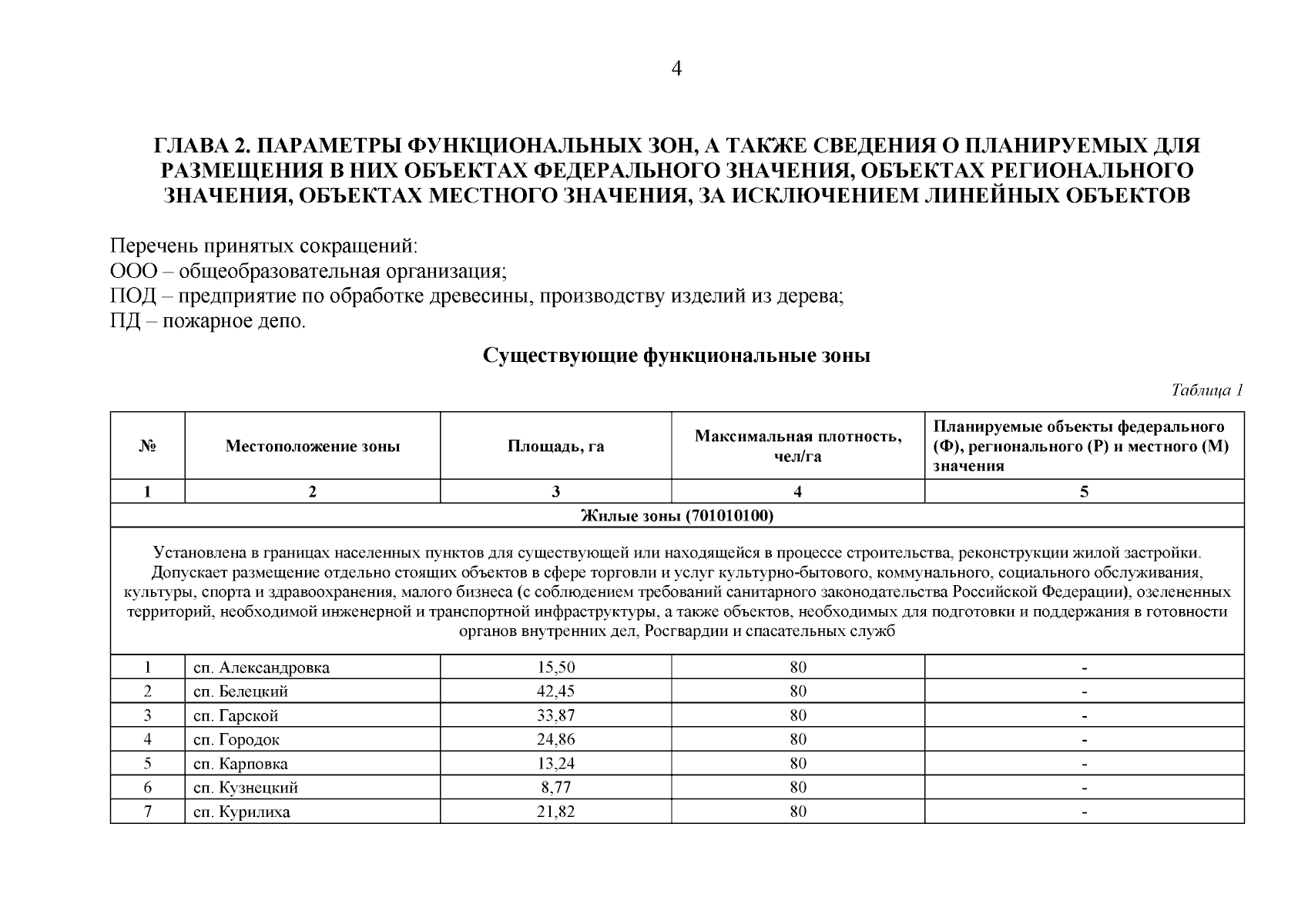 4

ГЛАВА 2. ПАРАМЕТРЫ ФУНКЦИОНАЛЬНЫХ ЗОН, А ТАКЖЕ СВЕДЕНИЯ О ПЛАНИРУЕМЫХ ДЛЯ РАЗМЕЩЕНИЯ В НИХ ОБЪЕКТАХ ФЕДЕРАЛЬНОГО ЗНАЧЕНИЯ, ОБЪЕКТАХ РЕГИОНАЛЬНОГО ЗНАЧЕНИЯ, ОБЪЕКТАХ МЕСТНОГО ЗНАЧЕНИЯ, ЗА ИСКЛЮЧЕНИЕМ ЛИНЕЙНЫХ ОБЪЕКТОВ

Перечень принятых сокращений:
ООО – общеобразовательная организация;
ПОД – предприятие по обработке древесины, производству изделий из дерева;
ПД – пожарное депо.

Существующие функциональные зоны

Таблица 1

| № | Местоположение зоны | Площадь, га | Максимальная плотность, чел/га | Планируемые объекты федерального (Ф), регионального (Р) и местного (М) значения |
|---|---|---|---|---|
| 1 | 2 | 3 | 4 | 5 |
| Жилые зоны (701010100) | | | | |
| Установлена в границах населенных пунктов для существующей или находящейся в процессе строительства, реконструкции жилой застройки. Допускает размещение отдельно стоящих объектов в сфере торговли и услуг культурно-бытового, коммунального, социального обслуживания, культуры, спорта и здравоохранения, малого бизнеса (с соблюдением требований санитарного законодательства Российской Федерации), озелененных территорий, необходимой инженерной и транспортной инфраструктуры, а также объектов, необходимых для подготовки и поддержания в готовности органов внутренних дел, Росгвардии и спасательных служб | | | | |
| 1 | сп. Александровка | 15,50 | 80 | - |
| 2 | сп. Белецкий | 42,45 | 80 | - |
| 3 | сп. Гарской | 33,87 | 80 | - |
| 4 | сп. Городок | 24,86 | 80 | - |
| 5 | сп. Карповка | 13,24 | 80 | - |
| 6 | сп. Кузнецкий | 8,77 | 80 | - |
| 7 | сп. Курилиха | 21,82 | 80 | - |